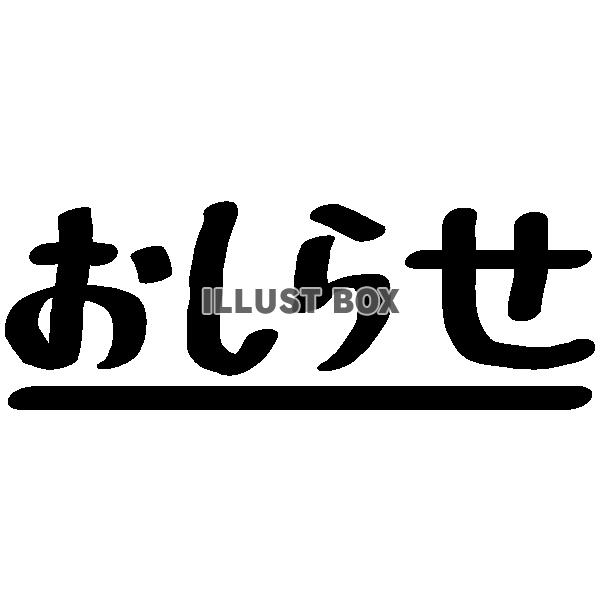 おしらせ

ILLUST BOX